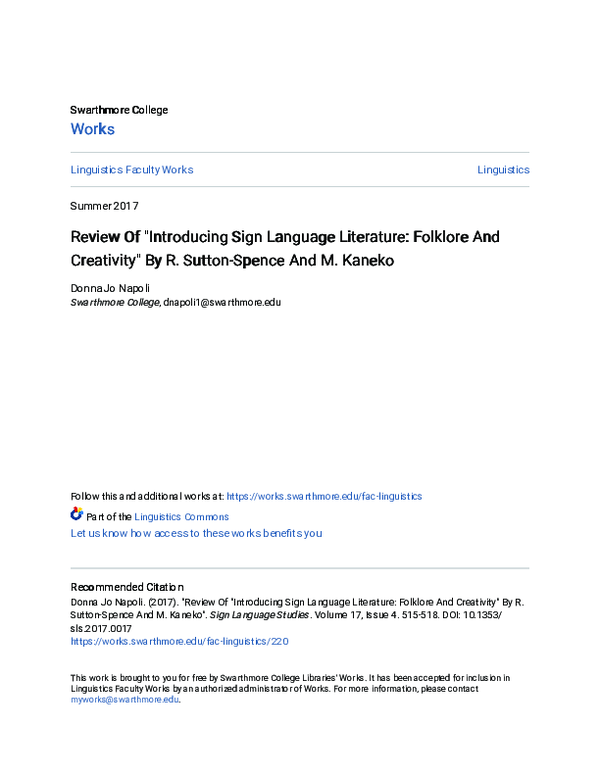 Swarthmore College
Works

Linguistics Faculty Works

Linguistics

Summer 2017

Review Of "Introducing Sign Language Literature: Folklore And Creativity" By R. Sutton-Spence And M. Kaneko

Donna Jo Napoli
Swarthmore College, dnapoli1@swarthmore.edu

Follow this and additional works at: https://works.swarthmore.edu/fac-linguistics

Part of the Linguistics Commons

Let us know how access to these works benefits you

Recommended Citation
Donna Jo Napoli. (2017). "Review Of "Introducing Sign Language Literature: Folklore And Creativity" By R. Sutton-Spence And M. Kaneko". Sign Language Studies. Volume 17, Issue 4. 515-518. DOI: 10.1353/sls.2017.0017
https://works.swarthmore.edu/fac-linguistics/220

This work is brought to you for free by Swarthmore College Libraries' Works. It has been accepted for inclusion in Linguistics Faculty Works by an authorized administrator of Works. For more information, please contact myworks@swarthmore.edu.